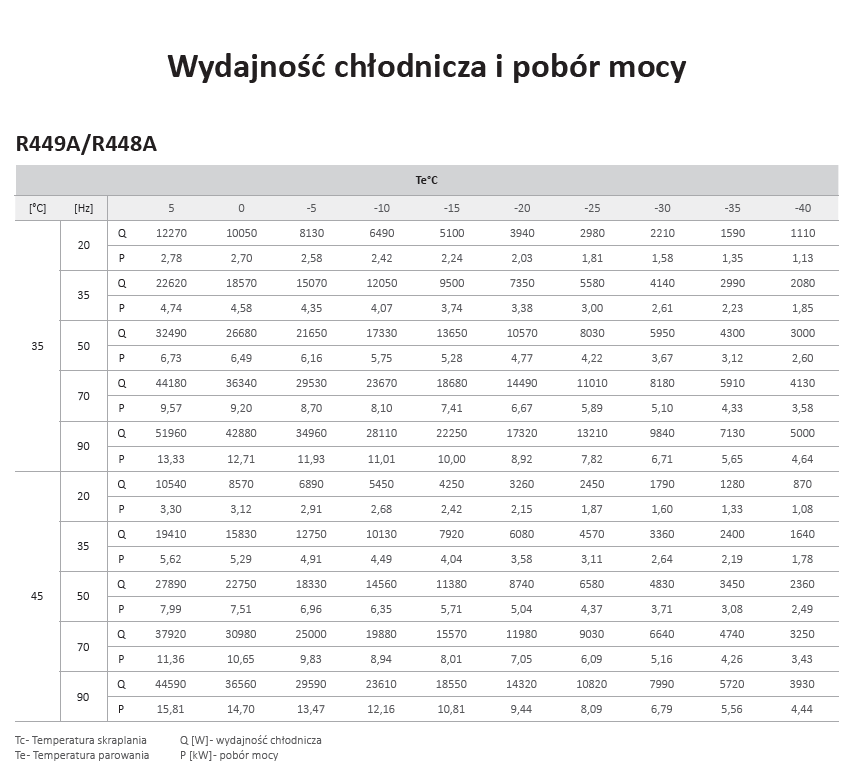 Wydajność chłodnicza i pobór mocy

R449A/R448A

| | | | Te°C | | | | | | | | | |
|---|---|---|---|---|---|---|---|---|---|---|---|---|
| [°C] | [Hz] | | 5 | 0 | -5 | -10 | -15 | -20 | -25 | -30 | -35 | -40 |
| 35 | 20 | Q | 12270 | 10050 | 8130 | 6490 | 5100 | 3940 | 2980 | 2210 | 1590 | 1110 |
| | | P | 2,78 | 2,70 | 2,58 | 2,42 | 2,24 | 2,03 | 1,81 | 1,58 | 1,35 | 1,13 |
| | 35 | Q | 22620 | 18570 | 15070 | 12050 | 9500 | 7350 | 5580 | 4140 | 2990 | 2080 |
| | | P | 4,74 | 4,58 | 4,35 | 4,07 | 3,74 | 3,38 | 3,00 | 2,61 | 2,23 | 1,85 |
| | 50 | Q | 32490 | 26680 | 21650 | 17330 | 13650 | 10570 | 8030 | 5950 | 4300 | 3000 |
| | | P | 6,73 | 6,49 | 6,16 | 5,75 | 5,28 | 4,77 | 4,22 | 3,67 | 3,12 | 2,60 |
| | 70 | Q | 44180 | 36340 | 29530 | 23670 | 18680 | 14490 | 11010 | 8180 | 5910 | 4130 |
| | | P | 9,57 | 9,20 | 8,70 | 8,10 | 7,41 | 6,67 | 5,89 | 5,10 | 4,33 | 3,58 |
| | 90 | Q | 51960 | 42880 | 34960 | 28110 | 22250 | 17320 | 13210 | 9840 | 7130 | 5000 |
| | | P | 13,33 | 12,71 | 11,93 | 11,01 | 10,00 | 8,92 | 7,82 | 6,71 | 5,65 | 4,64 |
| 45 | 20 | Q | 10540 | 8570 | 6890 | 5450 | 4250 | 3260 | 2450 | 1790 | 1280 | 870 |
| | | P | 3,30 | 3,12 | 2,91 | 2,68 | 2,42 | 2,15 | 1,87 | 1,60 | 1,33 | 1,08 |
| | 35 | Q | 19410 | 15830 | 12750 | 10130 | 7920 | 6080 | 4570 | 3360 | 2400 | 1640 |
| | | P | 5,62 | 5,29 | 4,91 | 4,49 | 4,04 | 3,58 | 3,11 | 2,64 | 2,19 | 1,78 |
| | 50 | Q | 27890 | 22750 | 18330 | 14560 | 11380 | 8740 | 6580 | 4830 | 3450 | 2360 |
| | | P | 7,99 | 7,51 | 6,96 | 6,35 | 5,71 | 5,04 | 4,37 | 3,71 | 3,08 | 2,49 |
| | 70 | Q | 37920 | 30980 | 25000 | 19880 | 15570 | 11980 | 9030 | 6640 | 4740 | 3250 |
| | | P | 11,36 | 10,65 | 9,83 | 8,94 | 8,01 | 7,05 | 6,09 | 5,16 | 4,26 | 3,43 |
| | 90 | Q | 44590 | 36560 | 29590 | 23610 | 18550 | 14320 | 10820 | 7990 | 5720 | 3930 |
| | | P | 15,81 | 14,70 | 13,47 | 12,16 | 10,81 | 9,44 | 8,09 | 6,79 | 5,56 | 4,44 |

Tc- Temperatura skraplania
Te- Temperatura parowania

Q [W]- wydajność chłodnicza
P [kW]- pobór mocy